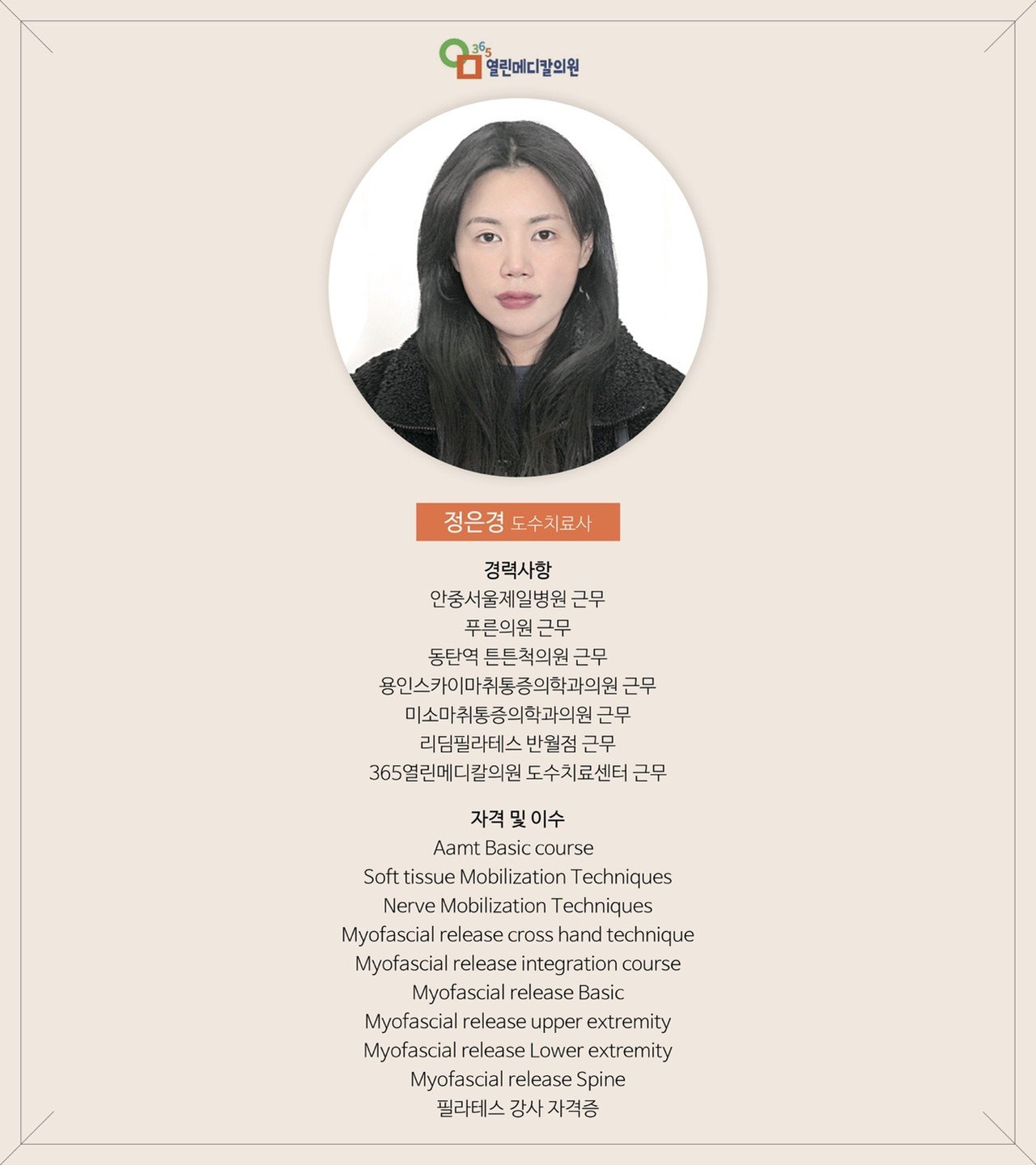 365 열린메디칼의원

정은경 도수치료사

경력사항
안중서울제일병원 근무
푸른의원 근무
동탄역 튼튼척의원 근무
용인스카이마취통증의학과의원 근무
미소마취통증의학과의원 근무
리딤필라테스 반월점 근무
365열린메디칼의원 도수치료센터 근무

자격 및 이수
Aamt Basic course
Soft tissue Mobilization Techniques
Nerve Mobilization Techniques
Myofascial release cross hand technique
Myofascial release integration course
Myofascial release Basic
Myofascial release upper extremity
Myofascial release Lower extremity
Myofascial release Spine
필라테스 강사 자격증